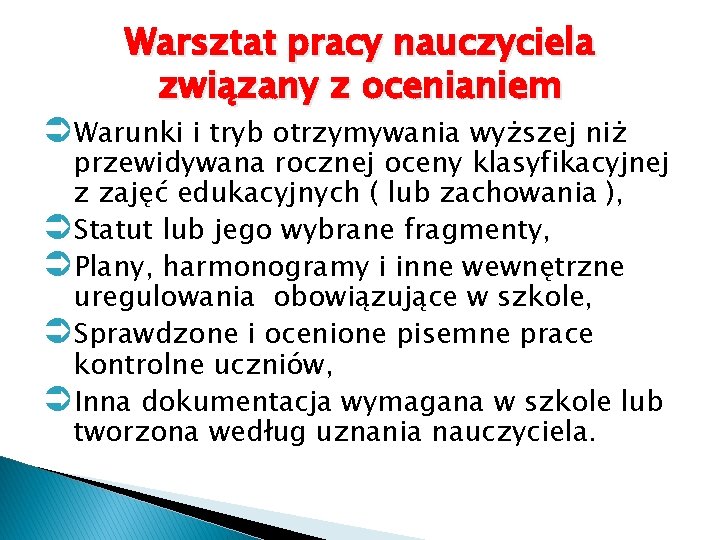 Warsztat pracy nauczyciela związany z ocenianiem

Warunki i tryb otrzymywania wyższej niż przewidywana rocznej oceny klasyfikacyjnej z zajęć edukacyjnych ( lub zachowania ),

Statut lub jego wybrane fragmenty,

Plany, harmonogramy i inne wewnętrzne uregulowania obowiązujące w szkole,

Sprawdzone i ocenione pisemne prace kontrolne uczniów,

Inna dokumentacja wymagana w szkole lub tworzona według uznania nauczyciela.